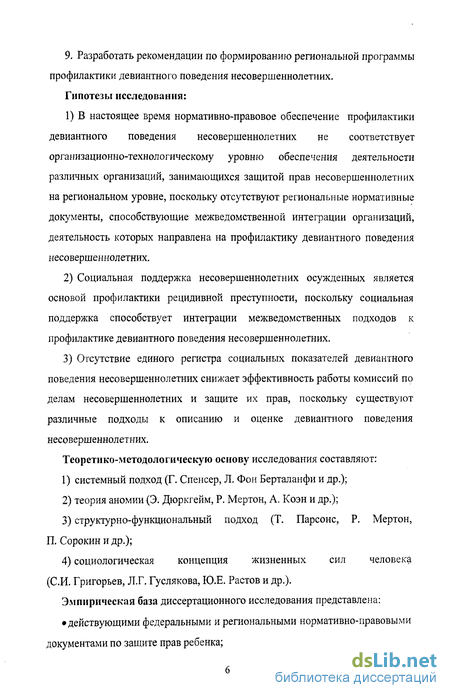 9. Разработать рекомендации по формированию региональной программы профилактики девиантного поведения несовершеннолетних.

Гипотезы исследования:

1) В настоящее время нормативно-правовое обеспечение профилактики девиантного поведения несовершеннолетних не соответствует организационно-технологическому уровню обеспечения деятельности различных организаций, занимающихся защитой прав несовершеннолетних на региональном уровне, поскольку отсутствуют региональные нормативные документы, способствующие межведомственной интеграции организаций, деятельность которых направлена на профилактику девиантного поведения несовершеннолетних.

2) Социальная поддержка несовершеннолетних осужденных является основой профилактики рецидивной преступности, поскольку социальная поддержка способствует интеграции межведомственных подходов к профилактике девиантного поведения несовершеннолетних.

3) Отсутствие единого регистра социальных показателей девиантного поведения несовершеннолетних снижает эффективность работы комиссий по делам несовершеннолетних и защите их прав, поскольку существуют различные подходы к описанию и оценке девиантного поведения несовершеннолетних.

Теоретико-методологическую основу исследования составляют:

1) системный подход (Г. Спенсер, Л. Фон Берталанфи и др.);

2) теория аномии (Э. Дюркгейм, Р. Мертон, А. Коэн и др.);

3) структурно-функциональный подход (Т. Парсонс, Р. Мертон, П. Сорокин и др.);

4) социологическая концепция жизненных сил человека (С.И. Григорьев, Л.Г. Гуслякова, Ю.Е. Растов и др.).

Эмпирическая база диссертационного исследования представлена:

• действующими федеральными и региональными нормативно-правовыми документами по защите прав ребенка;

6

dsLib.net
библиотека диссертаций